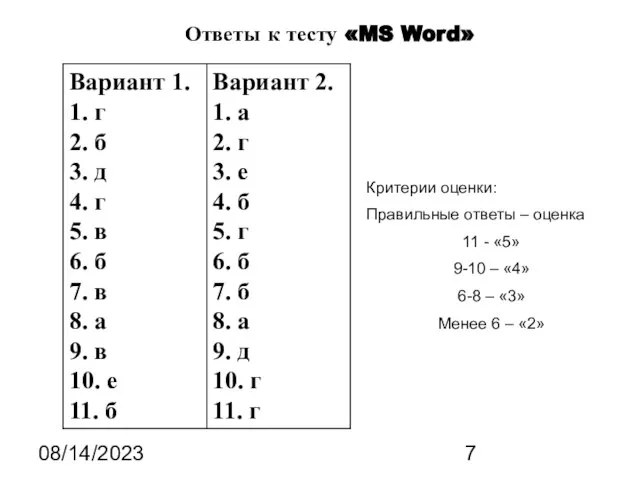 Ответы к тесту «MS Word»

| Вариант 1. | Вариант 2. |
|---|---|
| 1. г | 1. а |
| 2. б | 2. г |
| 3. д | 3. е |
| 4. г | 4. б |
| 5. в | 5. г |
| 6. б | 6. б |
| 7. в | 7. б |
| 8. а | 8. а |
| 9. в | 9. д |
| 10. е | 10. г |
| 11. б | 11. г |

Критерии оценки:

Правильные ответы – оценка

11 - «5»

9-10 – «4»

6-8 – «3»

Менее 6 – «2»

08/14/2023

7